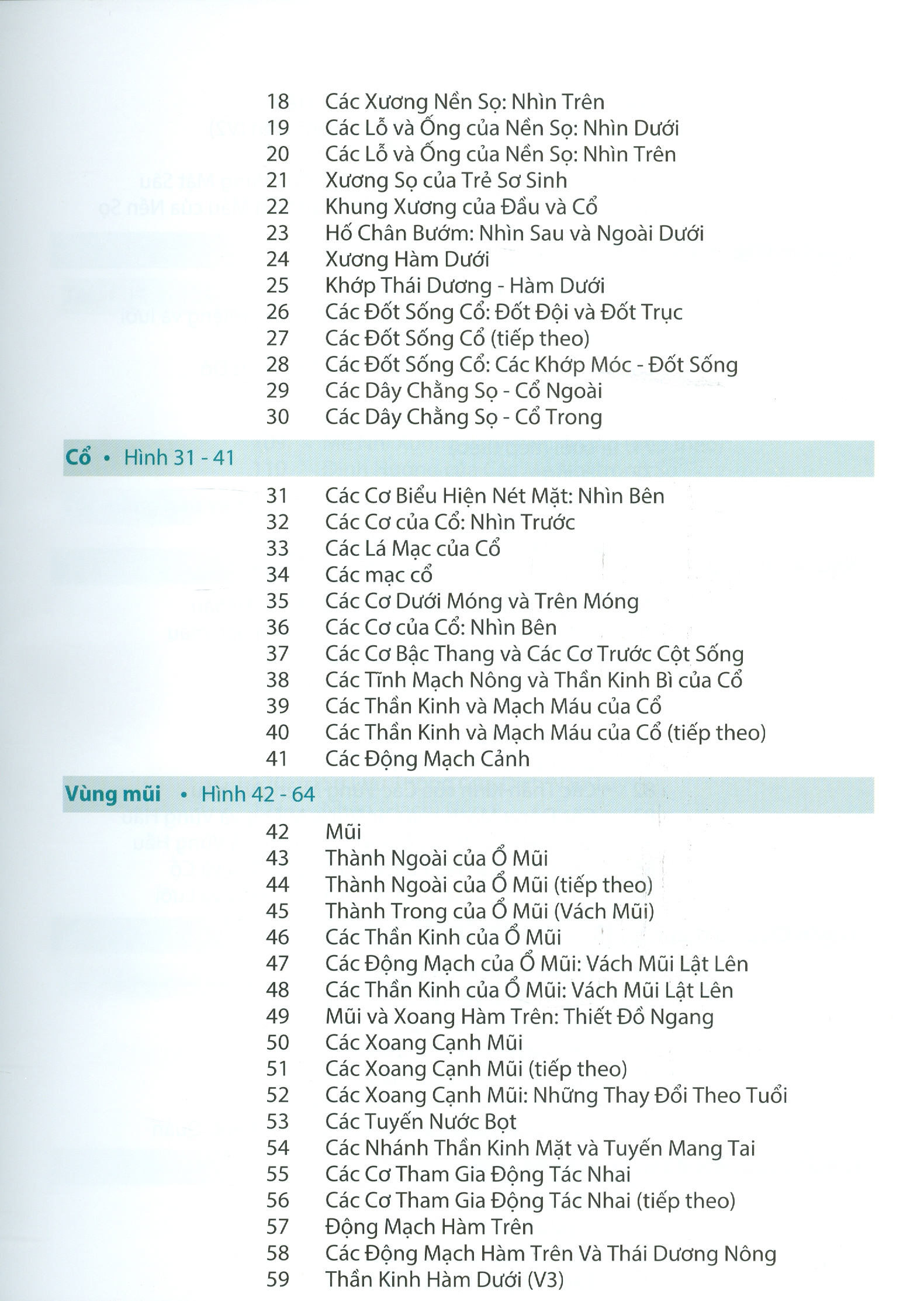 18 Các Xương Nền Sọ: Nhìn Trên
19 Các Lỗ và Ống của Nền Sọ: Nhìn Dưới
20 Các Lỗ và Ống của Nền Sọ: Nhìn Trên
21 Xương Sọ của Trẻ Sơ Sinh
22 Khung Xương của Đầu và Cổ
23 Hố Chân Bướm: Nhìn Sau và Ngoài Dưới
24 Xương Hàm Dưới
25 Khớp Thái Dương - Hàm Dưới
26 Các Đốt Sống Cổ: Đốt Đội và Đốt Trục
27 Các Đốt Sống Cổ (tiếp theo)
28 Các Đốt Sống Cổ: Các Khớp Móc - Đốt Sống
29 Các Dây Chằng Sọ - Cổ Ngoài
30 Các Dây Chằng Sọ - Cổ Trong

Cổ • Hình 31 - 41

31 Các Cơ Biểu Hiện Nét Mặt: Nhìn Bên
32 Các Cơ của Cổ: Nhìn Trước
33 Các Lá Mạc của Cổ
34 Các mạc cổ
35 Các Cơ Dưới Móng và Trên Móng
36 Các Cơ của Cổ: Nhìn Bên
37 Các Cơ Bậc Thang và Các Cơ Trước Cột Sống
38 Các Tĩnh Mạch Nông và Thần Kinh Bì của Cổ
39 Các Thần Kinh và Mạch Máu của Cổ
40 Các Thần Kinh và Mạch Máu của Cổ (tiếp theo)
41 Các Động Mạch Cảnh

Vùng mũi • Hình 42 - 64

42 Mũi
43 Thành Ngoài của Ổ Mũi
44 Thành Ngoài của Ổ Mũi (tiếp theo)
45 Thành Trong của Ổ Mũi (Vách Mũi)
46 Các Thần Kinh của Ổ Mũi
47 Các Động Mạch của Ổ Mũi: Vách Mũi Lật Lên
48 Các Thần Kinh của Ổ Mũi: Vách Mũi Lật Lên
49 Mũi và Xoang Hàm Trên: Thiết Đồ Ngang
50 Các Xoang Cạnh Mũi
51 Các Xoang Cạnh Mũi (tiếp theo)
52 Các Xoang Cạnh Mũi: Những Thay Đổi Theo Tuổi
53 Các Tuyến Nước Bọt
54 Các Nhánh Thần Kinh Mặt và Tuyến Mang Tai
55 Các Cơ Tham Gia Động Tác Nhai
56 Các Cơ Tham Gia Động Tác Nhai (tiếp theo)
57 Động Mạch Hàm Trên
58 Các Động Mạch Hàm Trên Và Thái Dương Nông
59 Thần Kinh Hàm Dưới (V3)